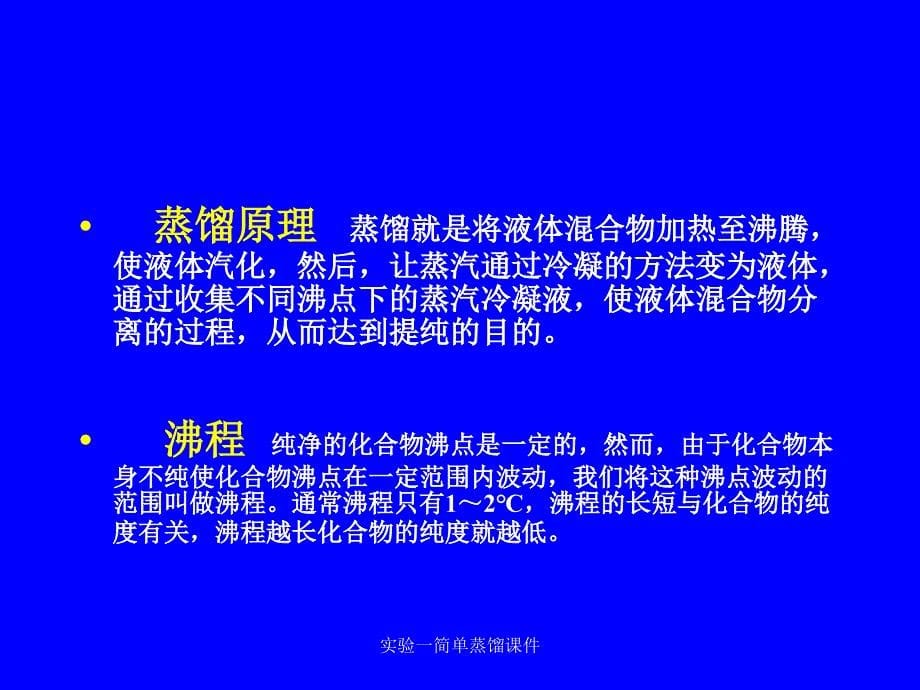 • 蒸馏原理 蒸馏就是将液体混合物加热至沸腾，使液体汽化，然后，让蒸汽通过冷凝的方法变为液体，通过收集不同沸点下的蒸汽冷凝液，使液体混合物分离的过程，从而达到提纯的目的。

• 沸程 纯净的化合物沸点是一定的，然而，由于化合物本身不纯使化合物沸点在一定范围内波动，我们将这种沸点波动的范围叫做沸程。通常沸程只有1～2℃，沸程的长短与化合物的纯度有关，沸程越长化合物的纯度就越低。

实验一简单蒸馏课件